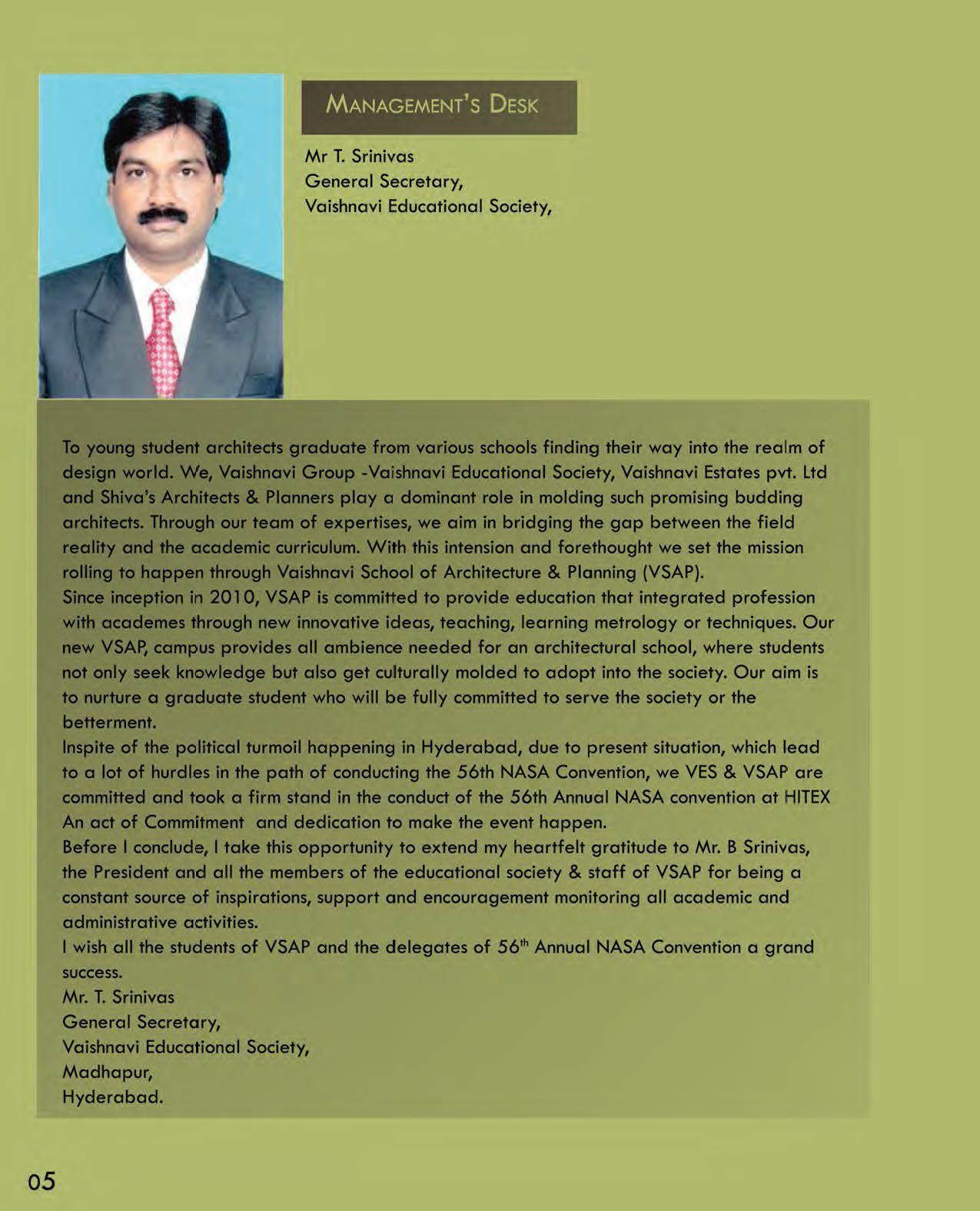 MANAGEMENT'S DESK

Mr T. Srinivas
General Secretary,
Vaishnavi Educational Society,

To young student architects graduate from various schools finding their way into the realm of design world. We, Vaishnavi Group -Vaishnavi Educational Society, Vaishnavi Estates pvt. Ltd and Shiva's Architects & Planners play a dominant role in molding such promising budding architects. Through our team of expertises, we aim in bridging the gap between the field reality and the academic curriculum. With this intension and forethought we set the mission rolling to happen through Vaishnavi School of Architecture & Planning (VSAP).
Since inception in 2010, VSAP is committed to provide education that integrated profession with academes through new innovative ideas, teaching, learning metrology or techniques. Our new VSAP, campus provides all ambience needed for an architectural school, where students not only seek knowledge but also get culturally molded to adopt into the society. Our aim is to nurture a graduate student who will be fully committed to serve the society or the betterment.
Inspite of the political turmoil happening in Hyderabad, due to present situation, which lead to a lot of hurdles in the path of conducting the 56th NASA Convention, we VES & VSAP are committed and took a firm stand in the conduct of the 56th Annual NASA convention at HITEX An act of Commitment and dedication to make the event happen.
Before I conclude, I take this opportunity to extend my heartfelt gratitude to Mr. B Srinivas, the President and all the members of the educational society & staff of VSAP for being a constant source of inspirations, support and encouragement monitoring all academic and administrative activities.
I wish all the students of VSAP and the delegates of 56$^{th}$ Annual NASA Convention a grand success.
Mr. T. Srinivas
General Secretary,
Vaishnavi Educational Society,
Madhapur,
Hyderabad.

05